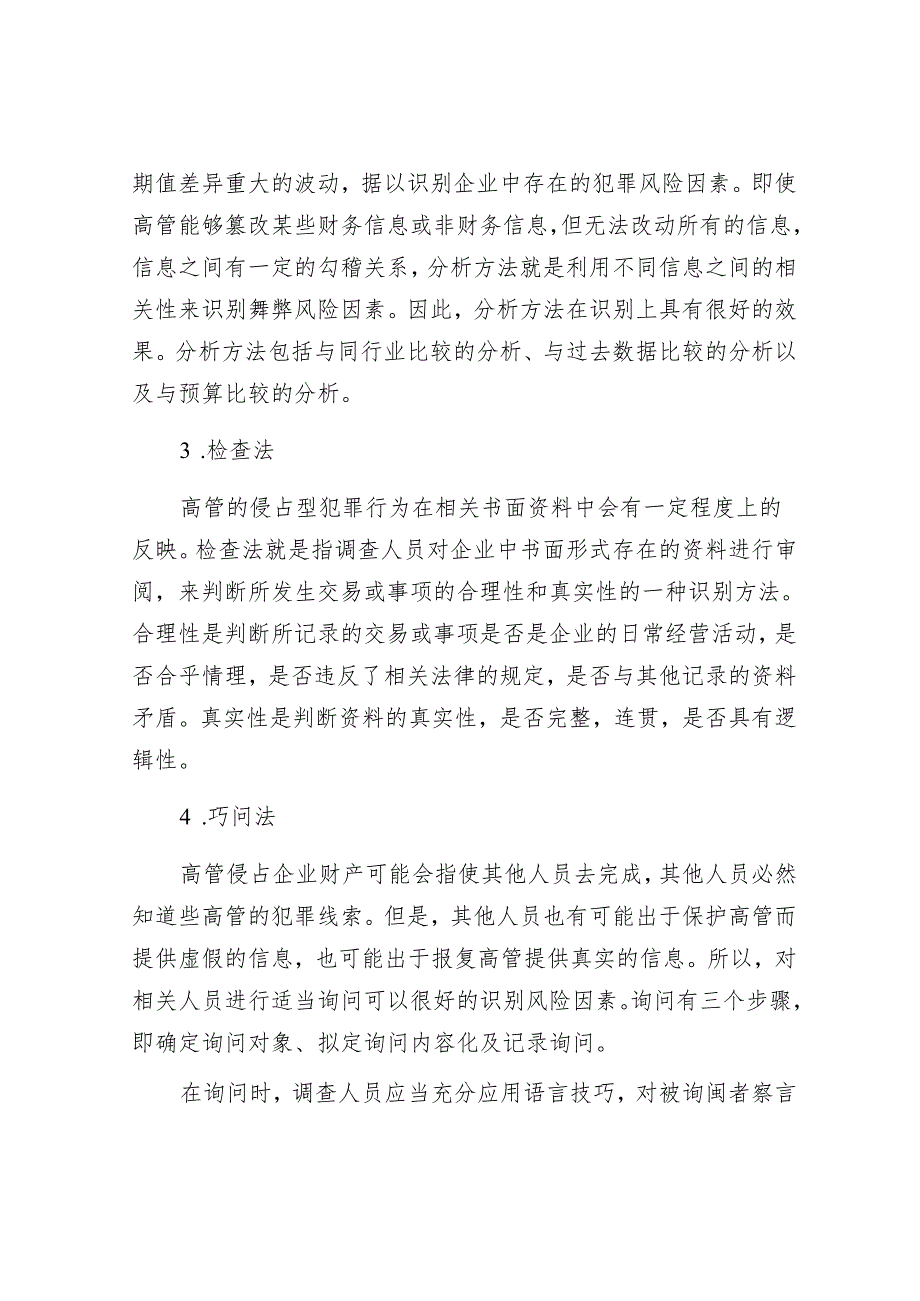 期值差异重大的波动，据以识别企业中存在的犯罪风险因素。即使高管能够篡改某些财务信息或非财务信息,但无法改动所有的信息,信息之间有一定的勾稽关系，分析方法就是利用不同信息之间的相关性来识别舞弊风险因素。因此，分析方法在识别上具有很好的效果。分析方法包括与同行业比较的分析、与过去数据比较的分析以及与预算比较的分析。

3 .检查法

高管的侵占型犯罪行为在相关书面资料中会有一定程度上的反映。检查法就是指调查人员对企业中书面形式存在的资料进行审阅，来判断所发生交易或事项的合理性和真实性的一种识别方法。合理性是判断所记录的交易或事项是否是企业的日常经营活动，是否合乎情理，是否违反了相关法律的规定，是否与其他记录的资料矛盾。真实性是判断资料的真实性，是否完整，连贯，是否具有逻辑性。

4 .巧问法

高管侵占企业财产可能会指使其他人员去完成,其他人员必然知道些高管的犯罪线索。但是，其他人员也有可能出于保护高管而提供虚假的信息，也可能出于报复高管提供真实的信息。所以，对相关人员进行适当询问可以很好的识别风险因素。询问有三个步骤，即确定询问对象、拟定询问内容化及记录询问。

在询问时，调查人员应当充分应用语言技巧，对被询闽者察言